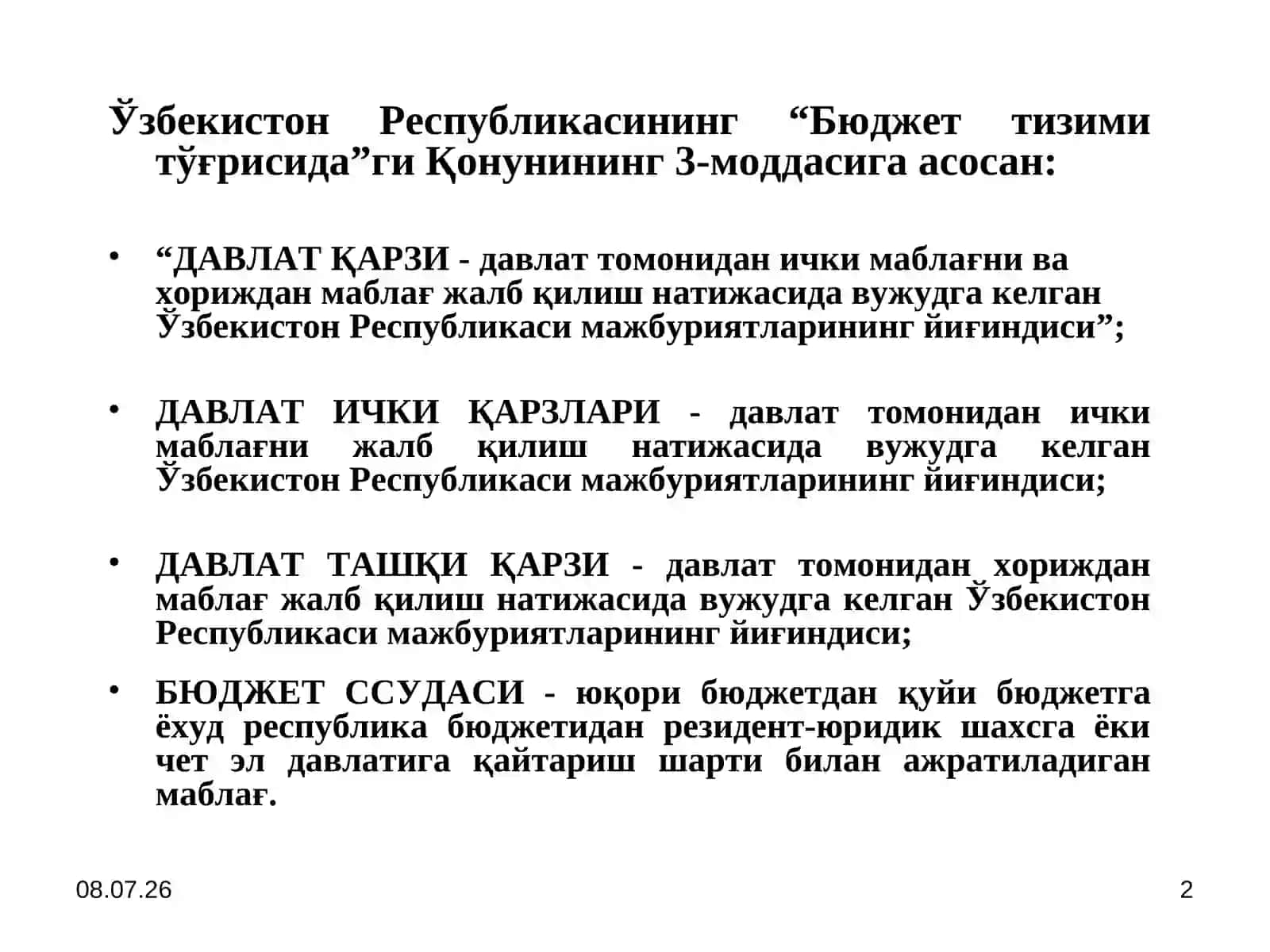 Ўзбекистон Республикасининг “Бюджет тизими тўғрисида”ги Қонунининг 3-моддасига асосан:

• “ДАВЛАТ ҚАРЗИ - давлат томонидан ички маблағни ва хориждан маблағ жалб қилиш натижасида вужудга келган Ўзбекистон Республикаси мажбуриятларининг йиғиндиси”;

• ДАВЛАТ ИЧКИ ҚАРЗЛАРИ - давлат томонидан ички маблағни жалб қилиш натижасида вужудга келган Ўзбекистон Республикаси мажбуриятларининг йиғиндиси;

• ДАВЛАТ ТАШҚИ ҚАРЗИ - давлат томонидан хориждан маблағ жалб қилиш натижасида вужудга келган Ўзбекистон Республикаси мажбуриятларининг йиғиндиси;

• БЮДЖЕТ ССУДАСИ - юқори бюджетдан қуйи бюджетга ёхуд республика бюджетидан резидент-юридик шахсга ёки чет эл давлатига қайтариш шарти билан ажратиладиган маблағ.

08.07.26

2